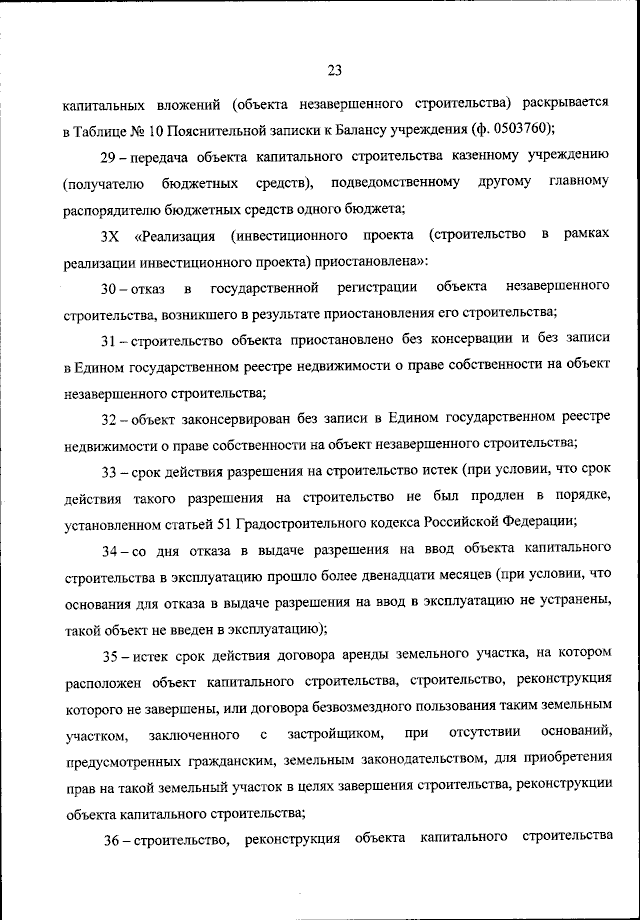 23

капитальных вложений (объекта незавершенного строительства) раскрывается в Таблице № 10 Пояснительной записки к Балансу учреждения (ф. 0503760);

29 – передача объекта капитального строительства казенному учреждению (получателю бюджетных средств), подведомственному другому главному распорядителю бюджетных средств одного бюджета;

3Х «Реализация (инвестиционного проекта (строительство в рамках реализации инвестиционного проекта) приостановлена»:

30 – отказ в государственной регистрации объекта незавершенного строительства, возникшего в результате приостановления его строительства;

31 – строительство объекта приостановлено без консервации и без записи в Едином государственном реестре недвижимости о праве собственности на объект незавершенного строительства;

32 – объект законсервирован без записи в Едином государственном реестре недвижимости о праве собственности на объект незавершенного строительства;

33 – срок действия разрешения на строительство истек (при условии, что срок действия такого разрешения на строительство не был продлен в порядке, установленном статьей 51 Градостроительного кодекса Российской Федерации;

34 – со дня отказа в выдаче разрешения на ввод объекта капитального строительства в эксплуатацию прошло более двенадцати месяцев (при условии, что основания для отказа в выдаче разрешения на ввод в эксплуатацию не устранены, такой объект не введен в эксплуатацию);

35 – истек срок действия договора аренды земельного участка, на котором расположен объект капитального строительства, строительство, реконструкция которого не завершены, или договора безвозмездного пользования таким земельным участком, заключенного с застройщиком, при отсутствии оснований, предусмотренных гражданским, земельным законодательством, для приобретения прав на такой земельный участок в целях завершения строительства, реконструкции объекта капитального строительства;

36 – строительство, реконструкция объекта капитального строительства